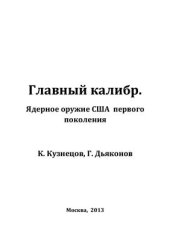 Главный калибр.

Ядерное оружие США первого поколения

К. Кузнецов, Г. Дьяконов

Москва, 2013